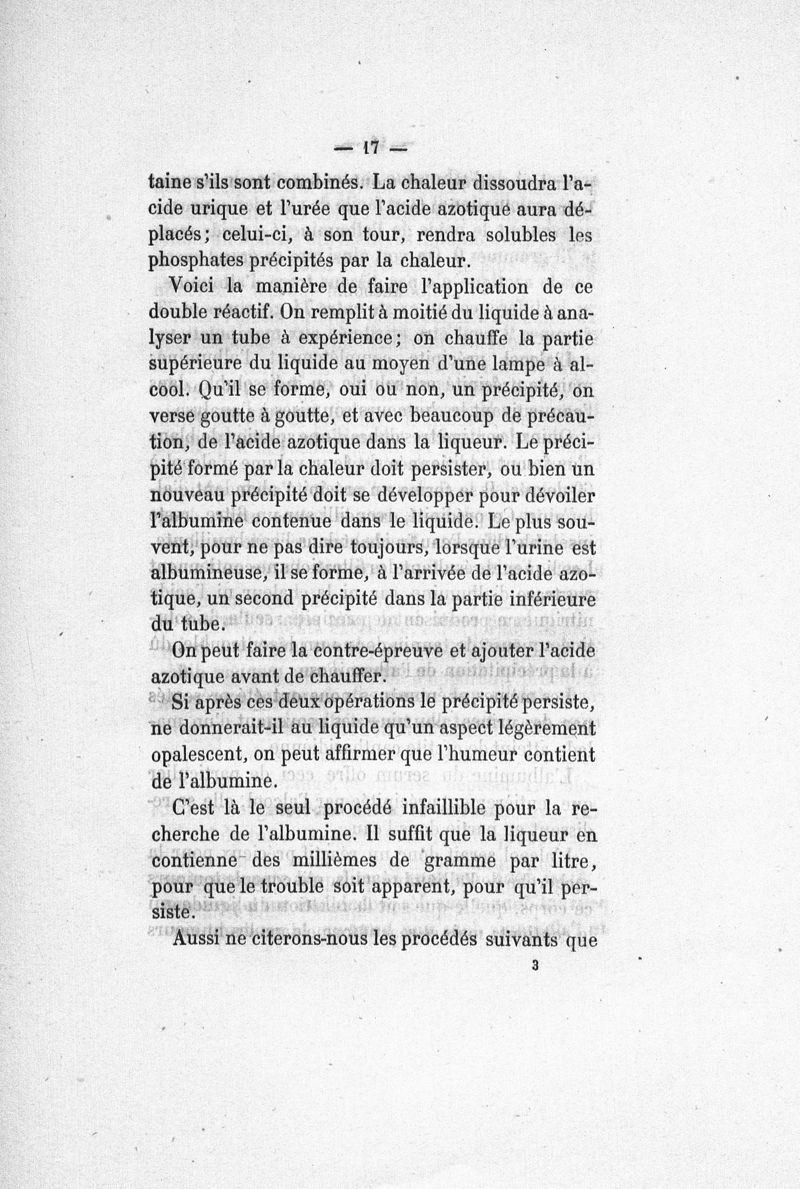 — 17 —

taine s'ils sont combinés. La chaleur dissoudra l'acide urique et l'urée que l'acide azotique aura déplacés; celui-ci, à son tour, rendra solubles les phosphates précipités par la chaleur.

Voici la manière de faire l'application de ce double réactif. On remplit à moitié du liquide à analyser un tube à expérience; on chauffe la partie supérieure du liquide au moyen d'une lampe à alcool. Qu'il se forme, oui ou non, un précipité, on verse goutte à goutte, et avec beaucoup de précaution, de l'acide azotique dans la liqueur. Le précipité formé par la chaleur doit persister, ou bien un nouveau précipité doit se développer pour dévoiler l'albumine contenue dans le liquide. Le plus souvent, pour ne pas dire toujours, lorsque l'urine est albumineuse, il se forme, à l'arrivée de l'acide azotique, un second précipité dans la partie inférieure du tube.

On peut faire la contre-épreuve et ajouter l'acide azotique avant de chauffer.

Si après ces deux opérations le précipité persiste, ne donnerait-il au liquide qu'un aspect légèrement opalescent, on peut affirmer que l'humeur contient de l'albumine.

C'est là le seul procédé infaillible pour la recherche de l'albumine. Il suffit que la liqueur en contienne des millièmes de gramme par litre, pour que le trouble soit apparent, pour qu'il persiste.

Aussi ne citerons-nous les procédés suivants que

3